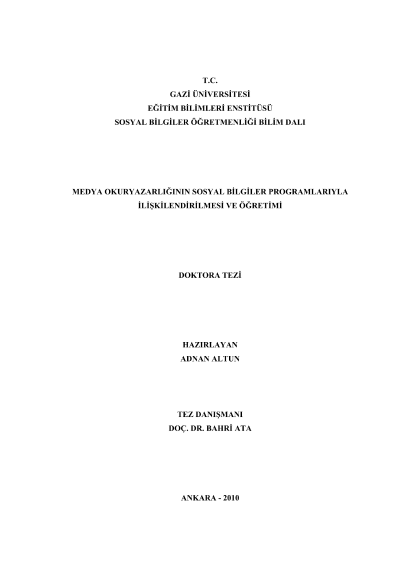 T.C.
GAZİ ÜNİVERSİTESİ
EĞİTİM BİLİMLERİ ENSTİTÜSÜ
SOSYAL BİLGİLER ÖĞRETMENLİĞİ BİLİM DALI

MEDYA OKURYAZARLIĞININ SOSYAL BİLGİLER PROGRAMLARIYLA
İLİŞKİLENDİRİLMESİ VE ÖĞRETİMİ

DOKTORA TEZİ

HAZIRLAYAN
ADNAN ALTUN

TEZ DANIŞMANI
DOÇ. DR. BAHRİ ATA

ANKARA - 2010